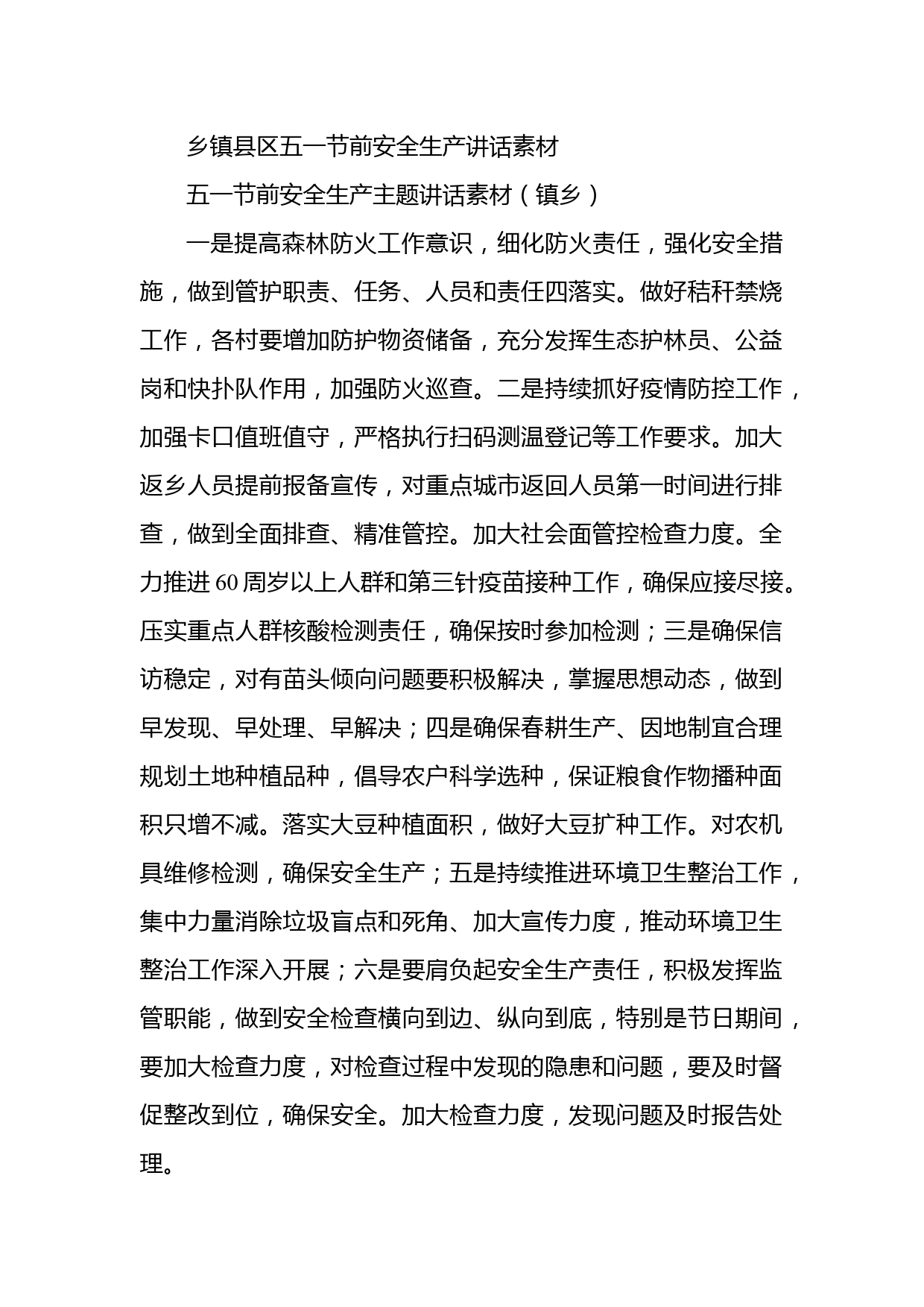 乡镇县区五一节前安全生产讲话素材

五一节前安全生产主题讲话素材（镇乡）

一是提高森林防火工作意识，细化防火责任，强化安全措施，做到管护职责、任务、人员和责任四落实。做好秸秆禁烧工作，各村要增加防护物资储备，充分发挥生态护林员、公益岗和快扑队作用，加强防火巡查。二是持续抓好疫情防控工作，加强卡口值班值守，严格执行扫码测温登记等工作要求。加大返乡人员提前报备宣传，对重点城市返回人员第一时间进行排查，做到全面排查、精准管控。加大社会面管控检查力度。全力推进60周岁以上人群和第三针疫苗接种工作，确保应接尽接。压实重点人群核酸检测责任，确保按时参加检测；三是确保信访稳定，对有苗头倾向问题要积极解决，掌握思想动态，做到早发现、早处理、早解决；四是确保春耕生产、因地制宜合理规划土地种植品种，倡导农户科学选种，保证粮食作物播种面积只增不减。落实大豆种植面积，做好大豆扩种工作。对农机具维修检测，确保安全生产；五是持续推进环境卫生整治工作，集中力量消除垃圾盲点和死角、加大宣传力度，推动环境卫生整治工作深入开展；六是要肩负起安全生产责任，积极发挥监管职能，做到安全检查横向到边、纵向到底，特别是节日期间，要加大检查力度，对检查过程中发现的隐患和问题，要及时督促整改到位，确保安全。加大检查力度，发现问题及时报告处理。